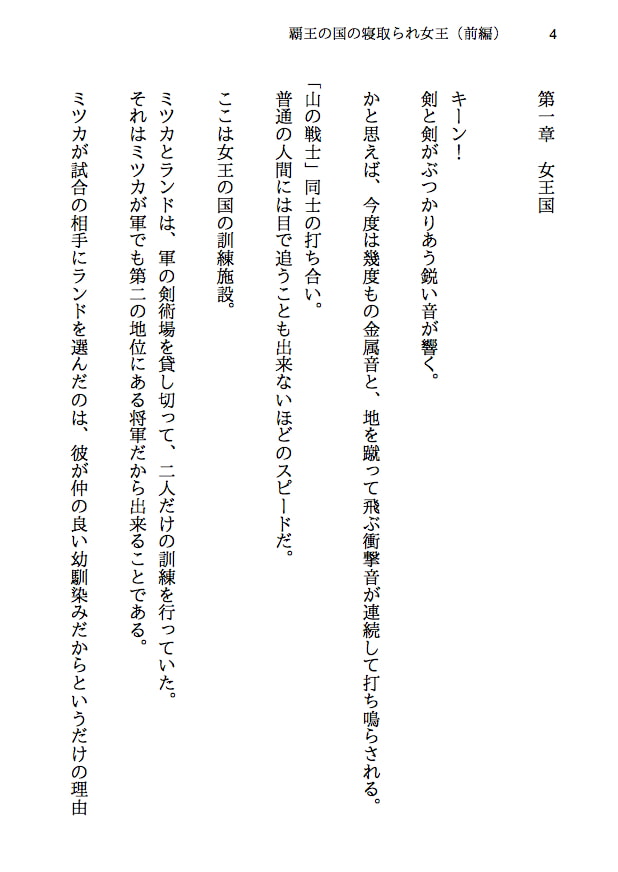 覇王の国の寝取られ女王（前編）　4

第一章　女王国

キーン！
剣と剣がぶつかりあう鋭い音が響く。
かと思えば、今度は幾度もの金属音と、地を蹴って飛ぶ衝撃音が連続して打ち鳴らされる。
「山の戦士」同士の打ち合い。
普通の人間には目で追うことも出来ないほどのスピードだ。

ここは女王の国の訓練施設。

ミツカとランドは、軍の剣術場を貸し切って、二人だけの訓練を行っていた。
それはミツカが軍でも第二の地位にある将軍だから出来ることである。
ミツカが試合の相手にランドを選んだのは、彼が仲の良い幼馴染みだからというだけの理由